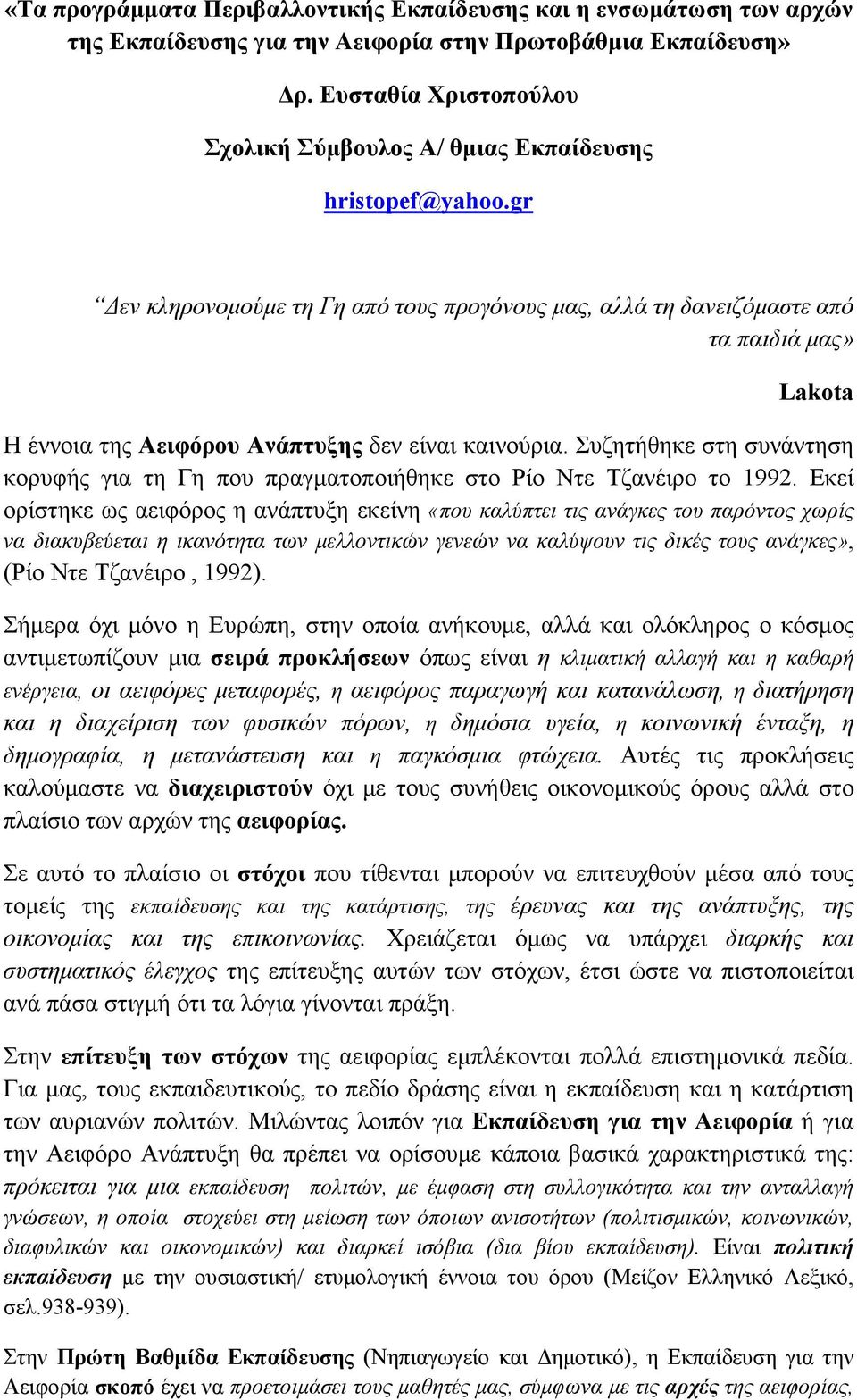 «Τα προγράμματα Περιβαλλοντικής Εκπαίδευσης και η ενσωμάτωση των αρχών της Εκπαίδευσης για την Αειφορία στην Πρωτοβάθμια Εκπαίδευση»

Δρ. Ευσταθία Χριστοπούλου

Σχολική Σύμβουλος Α/ θμιας Εκπαίδευσης

hristopef@yahoo.gr

"Δεν κληρονομούμε τη Γη από τους προγόνους μας, αλλά τη δανειζόμαστε από τα παιδιά μας»

Lakota

Η έννοια της Αειφόρου Ανάπτυξης δεν είναι καινούρια. Συζητήθηκε στη συνάντηση κορυφής για τη Γη που πραγματοποιήθηκε στο Ρίο Ντε Τζανέιρο το 1992. Εκεί ορίστηκε ως αειφόρος η ανάπτυξη εκείνη «που καλύπτει τις ανάγκες του παρόντος χωρίς να διακυβεύεται η ικανότητα των μελλοντικών γενεών να καλύψουν τις δικές τους ανάγκες», (Ρίο Ντε Τζανέιρο , 1992).

Σήμερα όχι μόνο η Ευρώπη, στην οποία ανήκουμε, αλλά και ολόκληρος ο κόσμος αντιμετωπίζουν μια σειρά προκλήσεων όπως είναι η κλιματική αλλαγή και η καθαρή ενέργεια, οι αειφόρες μεταφορές, η αειφόρος παραγωγή και κατανάλωση, η διατήρηση και η διαχείριση των φυσικών πόρων, η δημόσια υγεία, η κοινωνική ένταξη, η δημογραφία, η μετανάστευση και η παγκόσμια φτώχεια. Αυτές τις προκλήσεις καλούμαστε να διαχειριστούν όχι με τους συνήθεις οικονομικούς όρους αλλά στο πλαίσιο των αρχών της αειφορίας.

Σε αυτό το πλαίσιο οι στόχοι που τίθενται μπορούν να επιτευχθούν μέσα από τους τομείς της εκπαίδευσης και της κατάρτισης, της έρευνας και της ανάπτυξης, της οικονομίας και της επικοινωνίας. Χρειάζεται όμως να υπάρχει διαρκής και συστηματικός έλεγχος της επίτευξη αυτών των στόχων, έτσι ώστε να πιστοποιείται ανά πάσα στιγμή ότι τα λόγια γίνονται πράξη.

Στην επίτευξη των στόχων της αειφορίας εμπλέκονται πολλά επιστημονικά πεδία. Για μας, τους εκπαιδευτικούς, το πεδίο δράσης είναι η εκπαίδευση και η κατάρτιση των αυριανών πολιτών. Μιλώντας λοιπόν για Εκπαίδευση για την Αειφορία ή για την Αειφόρο Ανάπτυξη θα πρέπει να ορίσουμε κάποια βασικά χαρακτηριστικά της: πρόκειται για μια εκπαίδευση πολιτών, με έμφαση στη συλλογικότητα και την ανταλλαγή γνώσεων, η οποία στοχεύει στη μείωση των όποιων ανισοτήτων (πολιτισμικών, κοινωνικών, διαφυλικών και οικονομικών) και διαρκεί ισόβια (δια βίου εκπαίδευση). Είναι πολιτική εκπαίδευση με την ουσιαστική/ ετυμολογική έννοια του όρου (Μείζον Ελληνικό Λεξικό, σελ.938-939).

Στην Πρώτη Βαθμίδα Εκπαίδευσης (Νηπιαγωγείο και Δημοτικό), η Εκπαίδευση για την Αειφορία σκοπό έχει να προετοιμάσει τους μαθητές μας, σύμφωνα με τις αρχές της αειφορίας,